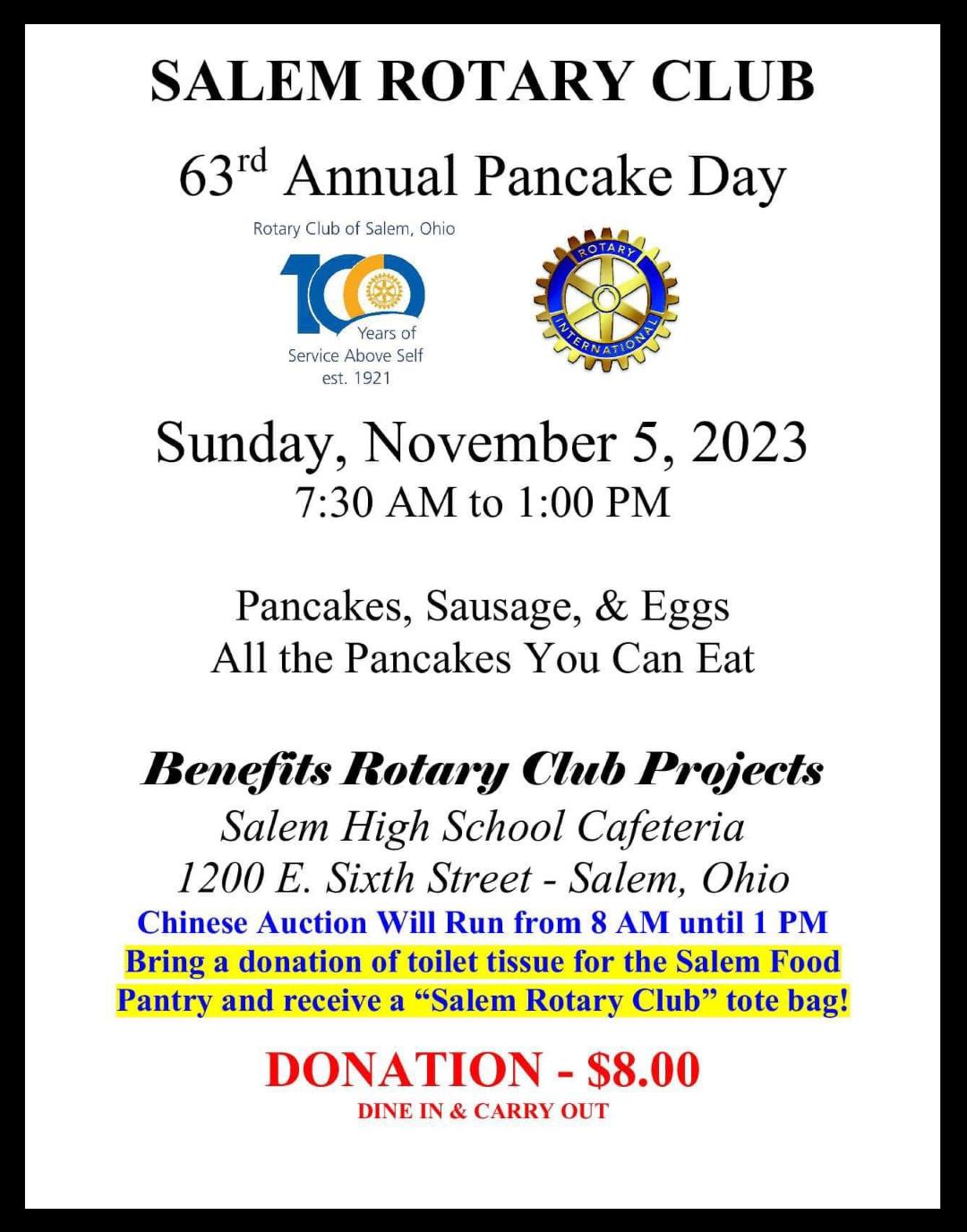 SALEM ROTARY CLUB

63rd Annual Pancake Day

Rotary Club of Salem, Ohio

100
Years of
Service Above Self
est. 1921

ROTARY
INTERNATIONAL

Sunday, November 5, 2023
7:30 AM to 1:00 PM

Pancakes, Sausage, & Eggs
All the Pancakes You Can Eat

Benefits Rotary Club Projects
Salem High School Cafeteria
1200 E. Sixth Street - Salem, Ohio
Chinese Auction Will Run from 8 AM until 1 PM
Bring a donation of toilet tissue for the Salem Food Pantry and receive a "Salem Rotary Club" tote bag!

DONATION - $8.00
DINE IN & CARRY OUT